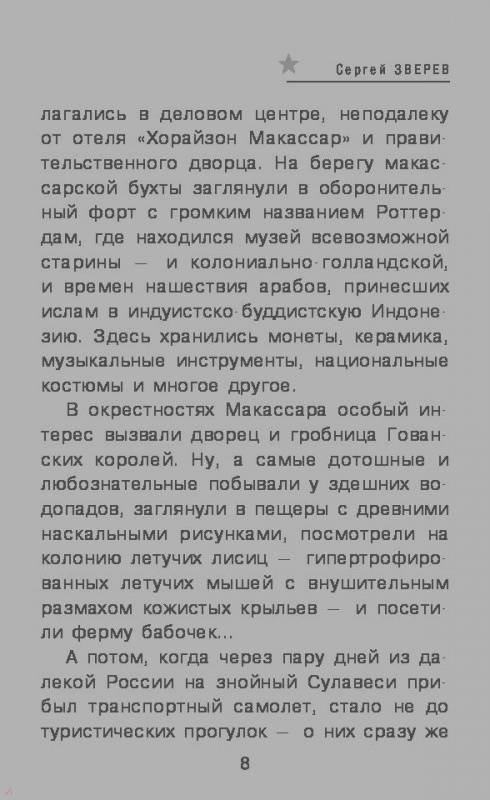 Сергей ЗВЕРЕВ

лагались в деловом центре, неподалеку от отеля «Хорайзон Макассар» и правительственного дворца. На берегу макассарской бухты заглянули в оборонительный форт с громким названием Роттердам, где находился музей всевозможной старины — и колониально-голландской, и времен нашествия арабов, принесших ислам в индуистско-буддистскую Индонезию. Здесь хранились монеты, керамика, музыкальные инструменты, национальные костюмы и многое другое.

В окрестностях Макассара особый интерес вызвали дворец и гробница Гованских королей. Ну, а самые дотошные и любознательные побывали у здешних водопадов, заглянули в пещеры с древними наскальными рисунками, посмотрели на колонию летучих лисиц — гипертрофированных летучих мышей с внушительным размахом кожистых крыльев — и посетили ферму бабочек...

А потом, когда через пару дней из далекой России на знойный Сулавеси прибыл транспортный самолет, стало не до туристических прогулок — о них сразу же

8